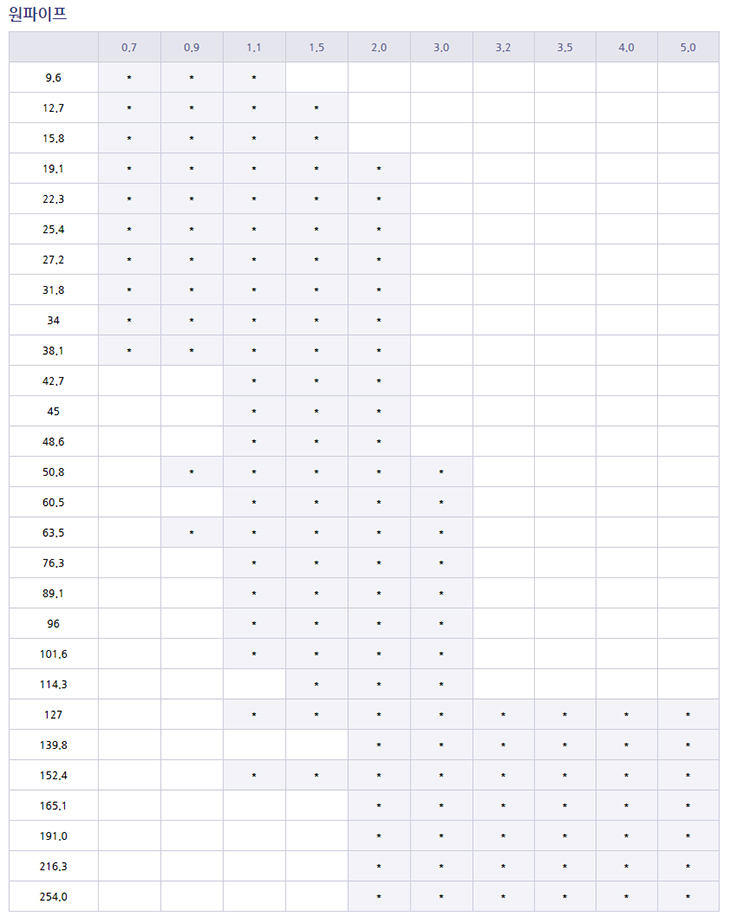 원파이프

| | 0.7 | 0.9 | 1.1 | 1.5 | 2.0 | 3.0 | 3.2 | 3.5 | 4.0 | 5.0 |
|---|---|---|---|---|---|---|---|---|---|---|
| 9.6 | * | * | * | | | | | | | |
| 12.7 | * | * | * | * | | | | | | |
| 15.8 | * | * | * | * | | | | | | |
| 19.1 | * | * | * | * | * | | | | | |
| 22.3 | * | * | * | * | * | | | | | |
| 25.4 | * | * | * | * | * | | | | | |
| 27.2 | * | * | * | * | * | | | | | |
| 31.8 | * | * | * | * | * | | | | | |
| 34 | * | * | * | * | * | | | | | |
| 38.1 | * | * | * | * | * | | | | | |
| 42.7 | | | * | * | * | | | | | |
| 45 | | | * | * | * | | | | | |
| 48.6 | | | * | * | * | | | | | |
| 50.8 | | * | * | * | * | * | | | | |
| 60.5 | | | * | * | * | * | | | | |
| 63.5 | | * | * | * | * | * | | | | |
| 76.3 | | | * | * | * | * | | | | |
| 89.1 | | | * | * | * | * | | | | |
| 96 | | | * | * | * | * | | | | |
| 101.6 | | | * | * | * | * | | | | |
| 114.3 | | | | * | * | * | | | | |
| 127 | | | * | * | * | * | * | * | * | * |
| 139.8 | | | | | * | * | * | * | * | * |
| 152.4 | | | * | * | * | * | * | * | * | * |
| 165.1 | | | | | * | * | * | * | * | * |
| 191.0 | | | | | * | * | * | * | * | * |
| 216.3 | | | | | * | * | * | * | * | * |
| 254.0 | | | | | * | * | * | * | * | * |